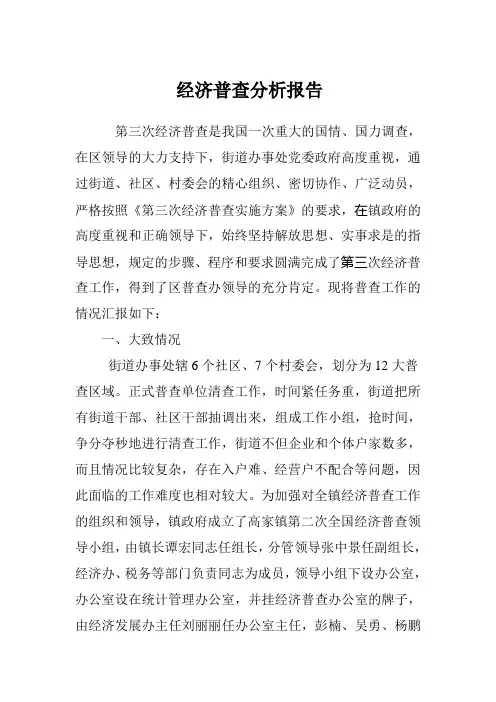 经济普查分析报告

第三次经济普查是我国一次重大的国情、国力调查，在区领导的大力支持下，街道办事处党委政府高度重视，通过街道、社区、村委会的精心组织、密切协作、广泛动员，严格按照《第三次经济普查实施方案》的要求，在镇政府的高度重视和正确领导下，始终坚持解放思想、实事求是的指导思想，规定的步骤、程序和要求圆满完成了第三次经济普查工作，得到了区普查办领导的充分肯定。现将普查工作的情况汇报如下：

一、大致情况

街道办事处辖6个社区、7个村委会，划分为12大普查区域。正式普查单位清查工作，时间紧任务重，街道把所有街道干部、社区干部抽调出来，组成工作小组，抢时间，争分夺秒地进行清查工作，街道不但企业和个体户家数多，而且情况比较复杂，存在入户难、经营户不配合等问题，因此面临的工作难度也相对较大。为加强对全镇经济普查工作的组织和领导，镇政府成立了高家镇第二次全国经济普查领导小组，由镇长谭宏同志任组长，分管领导张中景任副组长，经济办、税务等部门负责同志为成员，领导小组下设办公室，办公室设在统计管理办公室，并挂经济普查办公室的牌子，由经济发展办主任刘丽丽任办公室主任，彭楠、吴勇、杨鹏